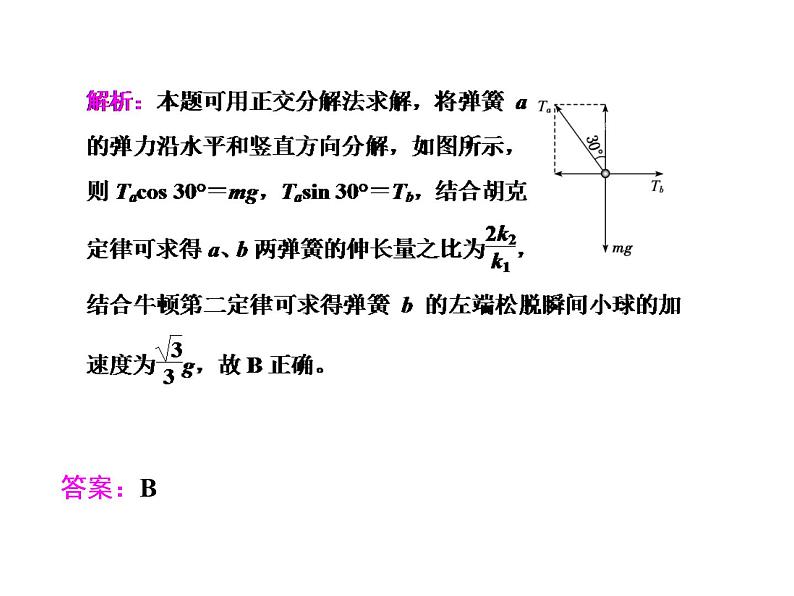 解析：本题可用正交分解法求解，将弹簧 $a$ 的弹力沿水平和竖直方向分解，如图所示，则 $T_a\cos 30°=mg$，$T_a\sin 30°=T_b$，结合胡克定律可求得 $a$、$b$ 两弹簧的伸长量之比为$\frac{2k_2}{k_1}$，结合牛顿第二定律可求得弹簧 $b$ 的左端松脱瞬间小球的加速度为$\frac{\sqrt{3}}{3}g$，故 B 正确。

$T_a$

$30°$

$T_b$

$mg$

答案：B